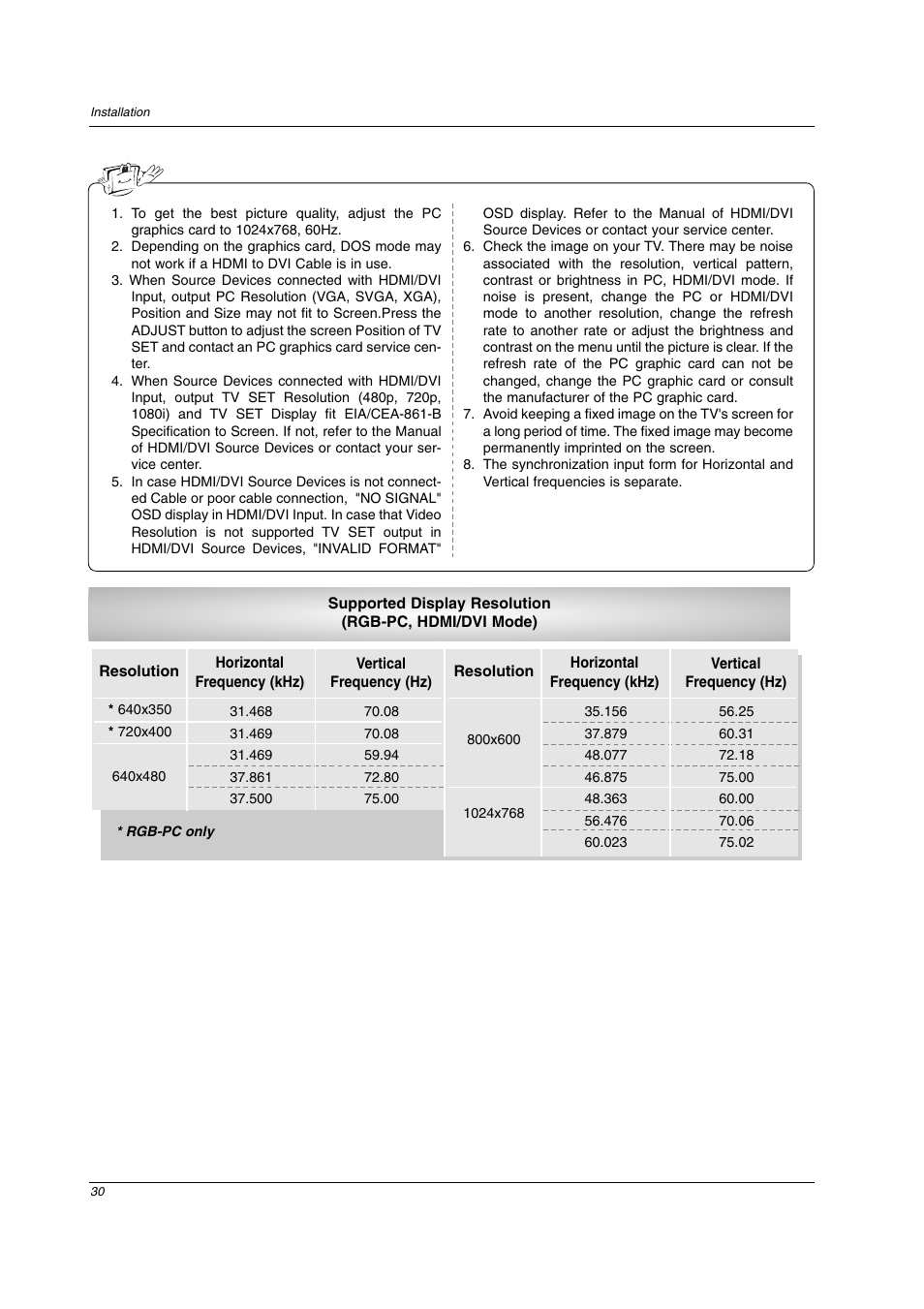 Installation

1. To get the best picture quality, adjust the PC graphics card to 1024x768, 60Hz.
2. Depending on the graphics card, DOS mode may not work if a HDMI to DVI Cable is in use.
3. When Source Devices connected with HDMI/DVI Input, output PC Resolution (VGA, SVGA, XGA), Position and Size may not fit to Screen.Press the ADJUST button to adjust the screen Position of TV SET and contact an PC graphics card service center.
4. When Source Devices connected with HDMI/DVI Input, output TV SET Resolution (480p, 720p, 1080i) and TV SET Display fit EIA/CEA-861-B Specification to Screen. If not, refer to the Manual of HDMI/DVI Source Devices or contact your service center.
5. In case HDMI/DVI Source Devices is not connected Cable or poor cable connection, "NO SIGNAL" OSD display in HDMI/DVI Input. In case that Video Resolution is not supported TV SET output in HDMI/DVI Source Devices, "INVALID FORMAT" OSD display. Refer to the Manual of HDMI/DVI Source Devices or contact your service center.
6. Check the image on your TV. There may be noise associated with the resolution, vertical pattern, contrast or brightness in PC, HDMI/DVI mode. If noise is present, change the PC or HDMI/DVI mode to another resolution, change the refresh rate to another rate or adjust the brightness and contrast on the menu until the picture is clear. If the refresh rate of the PC graphic card can not be changed, change the PC graphic card or consult the manufacturer of the PC graphic card.
7. Avoid keeping a fixed image on the TV's screen for a long period of time. The fixed image may become permanently imprinted on the screen.
8. The synchronization input form for Horizontal and Vertical frequencies is separate.

Supported Display Resolution
(RGB-PC, HDMI/DVI Mode)

| Resolution | Horizontal Frequency (kHz) | Vertical Frequency (Hz) |
|---|---|---|
| * 640x350 | 31.468 | 70.08 |
| * 720x400 | 31.469 | 70.08 |
| 640x480 | 31.469 | 59.94 |
| | 37.861 | 72.80 |
| | 37.500 | 75.00 |

* RGB-PC only

| Resolution | Horizontal Frequency (kHz) | Vertical Frequency (Hz) |
|---|---|---|
| 800x600 | 35.156 | 56.25 |
| | 37.879 | 60.31 |
| | 48.077 | 72.18 |
| | 46.875 | 75.00 |
| 1024x768 | 48.363 | 60.00 |
| | 56.476 | 70.06 |
| | 60.023 | 75.02 |

30